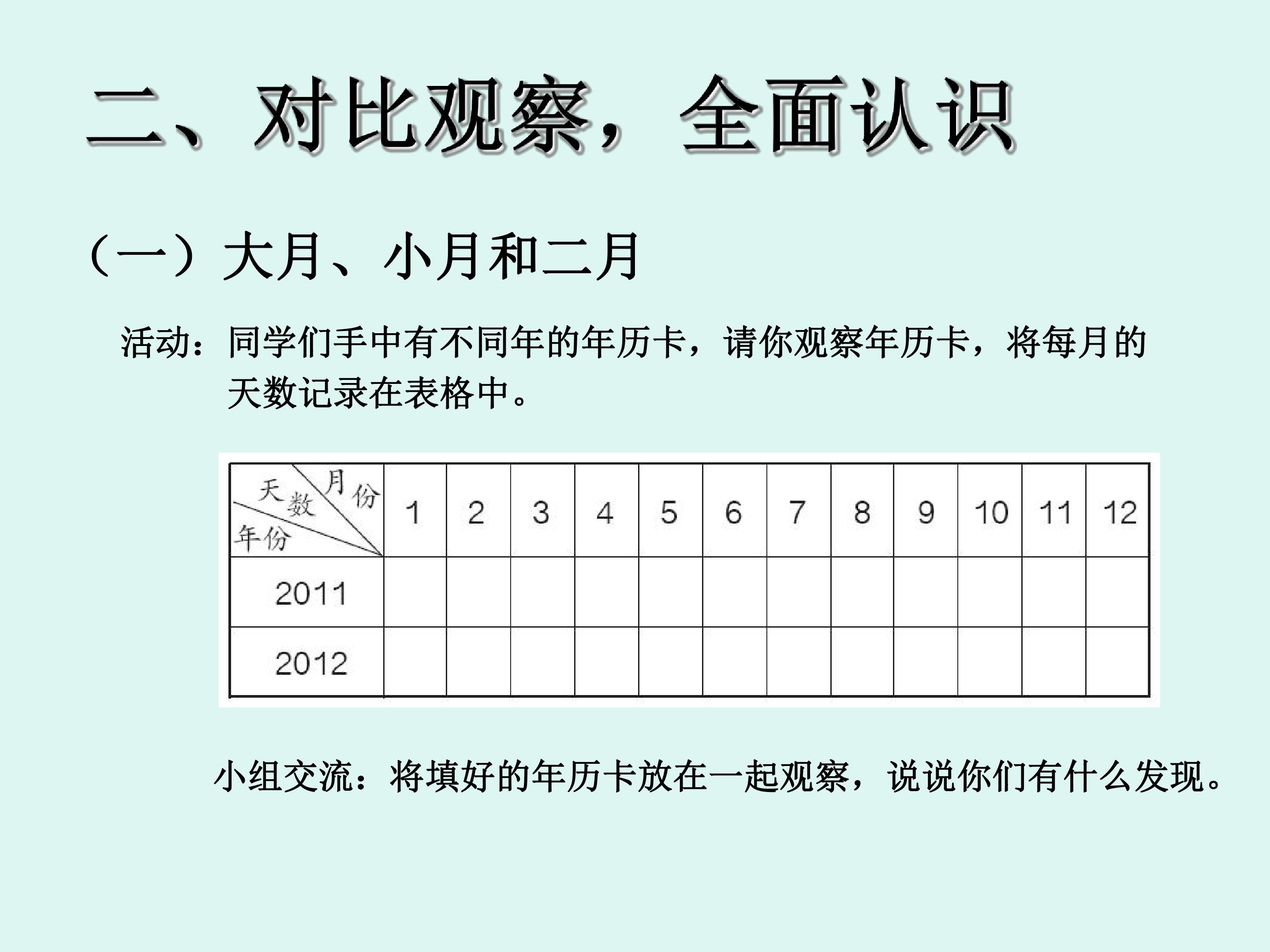 二、对比观察，全面认识

（一）大月、小月和二月

活动：同学们手中有不同年的年历卡，请你观察年历卡，将每月的天数记录在表格中。

| 月份 天数 年份 | 1 | 2 | 3 | 4 | 5 | 6 | 7 | 8 | 9 | 10 | 11 | 12 |
|---|---|---|---|---|---|---|---|---|---|---|---|---|
| 2011 | | | | | | | | | | | | |
| 2012 | | | | | | | | | | | | |

小组交流：将填好的年历卡放在一起观察，说说你们有什么发现。